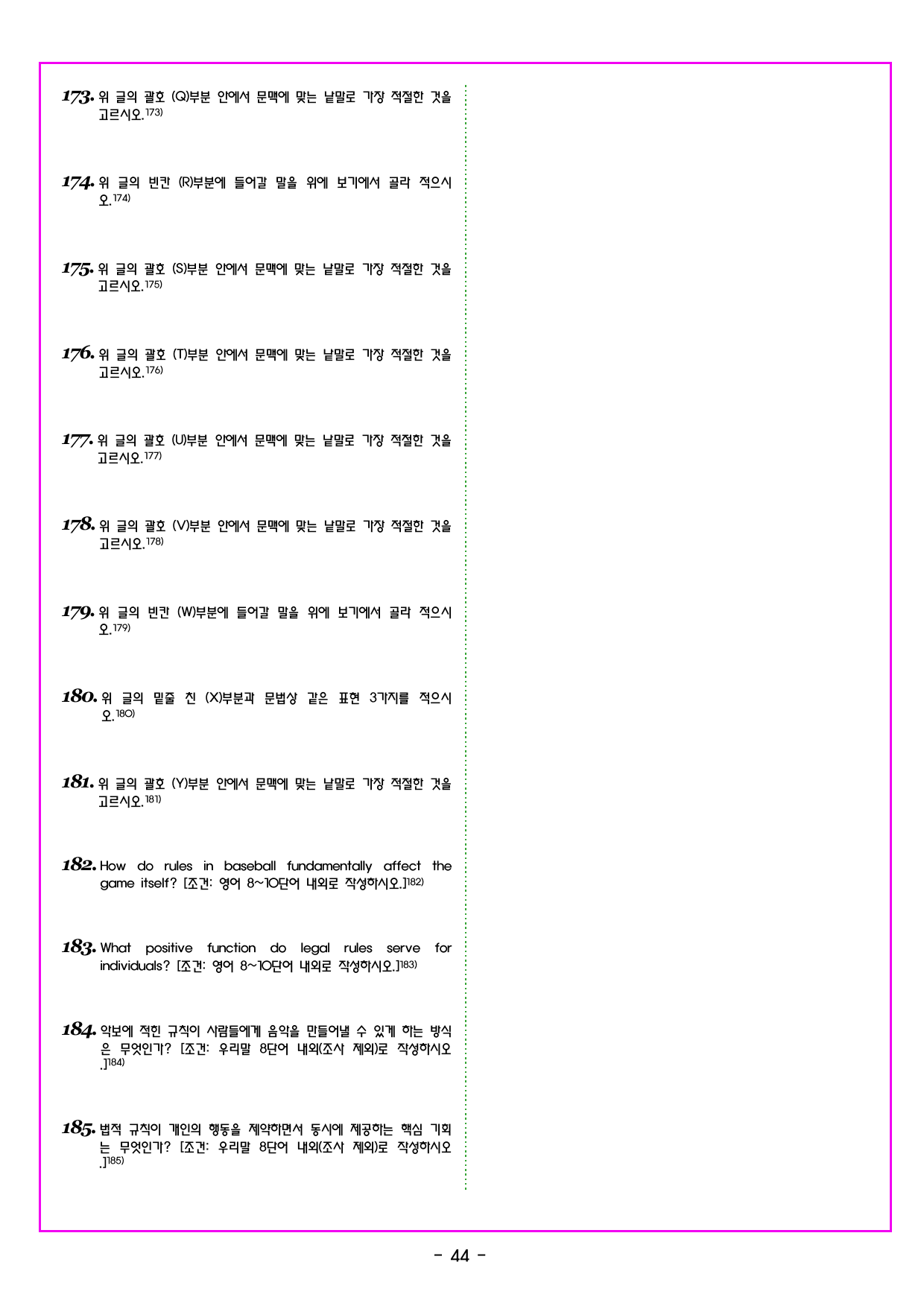 173. 위 글의 괄호 (Q)부분 안에서 문맥에 맞는 낱말로 가장 적절한 것을 고르시오.173)

174. 위 글의 빈칸 (R)부분에 들어갈 말을 위에 보기에서 골라 적으시오.174)

175. 위 글의 괄호 (S)부분 안에서 문맥에 맞는 낱말로 가장 적절한 것을 고르시오.175)

176. 위 글의 괄호 (T)부분 안에서 문맥에 맞는 낱말로 가장 적절한 것을 고르시오.176)

177. 위 글의 괄호 (U)부분 안에서 문맥에 맞는 낱말로 가장 적절한 것을 고르시오.177)

178. 위 글의 괄호 (V)부분 안에서 문맥에 맞는 낱말로 가장 적절한 것을 고르시오.178)

179. 위 글의 빈칸 (W)부분에 들어갈 말을 위에 보기에서 골라 적으시오.179)

180. 위 글의 밑줄 친 (X)부분과 문법상 같은 표현 3가지를 적으시오.180)

181. 위 글의 괄호 (Y)부분 안에서 문맥에 맞는 낱말로 가장 적절한 것을 고르시오.181)

182. How do rules in baseball fundamentally affect the game itself? [조건: 영어 8~10단어 내외로 작성하시오.]182)

183. What positive function do legal rules serve for individuals? [조건: 영어 8~10단어 내외로 작성하시오.]183)

184. 악보에 적힌 규칙이 사람들에게 음악을 만들어낼 수 있게 하는 방식은 무엇인가? [조건: 우리말 8단어 내외(조사 제외)로 작성하시오.]184)

185. 법적 규칙이 개인의 행동을 제약하면서 동시에 제공하는 핵심 기회는 무엇인가? [조건: 우리말 8단어 내외(조사 제외)로 작성하시오.]185)

- 44 -